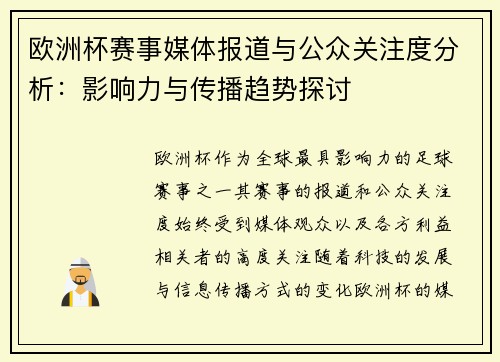 欧洲杯赛事媒体报道与公众关注度分析：影响力与传播趋势探讨

欧洲杯作为全球最具影响力的足球赛事之一其赛事的报道和公众关注度始终受到媒体观众以及各方利益相关者的高度关注随着科技的发展与信息传播方式的变化欧洲杯的媒